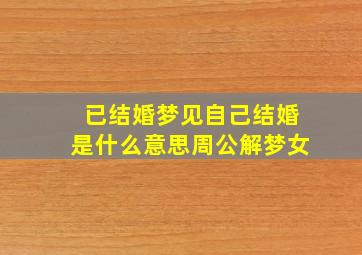 已结婚梦见自己结婚是什么意思周公解梦女